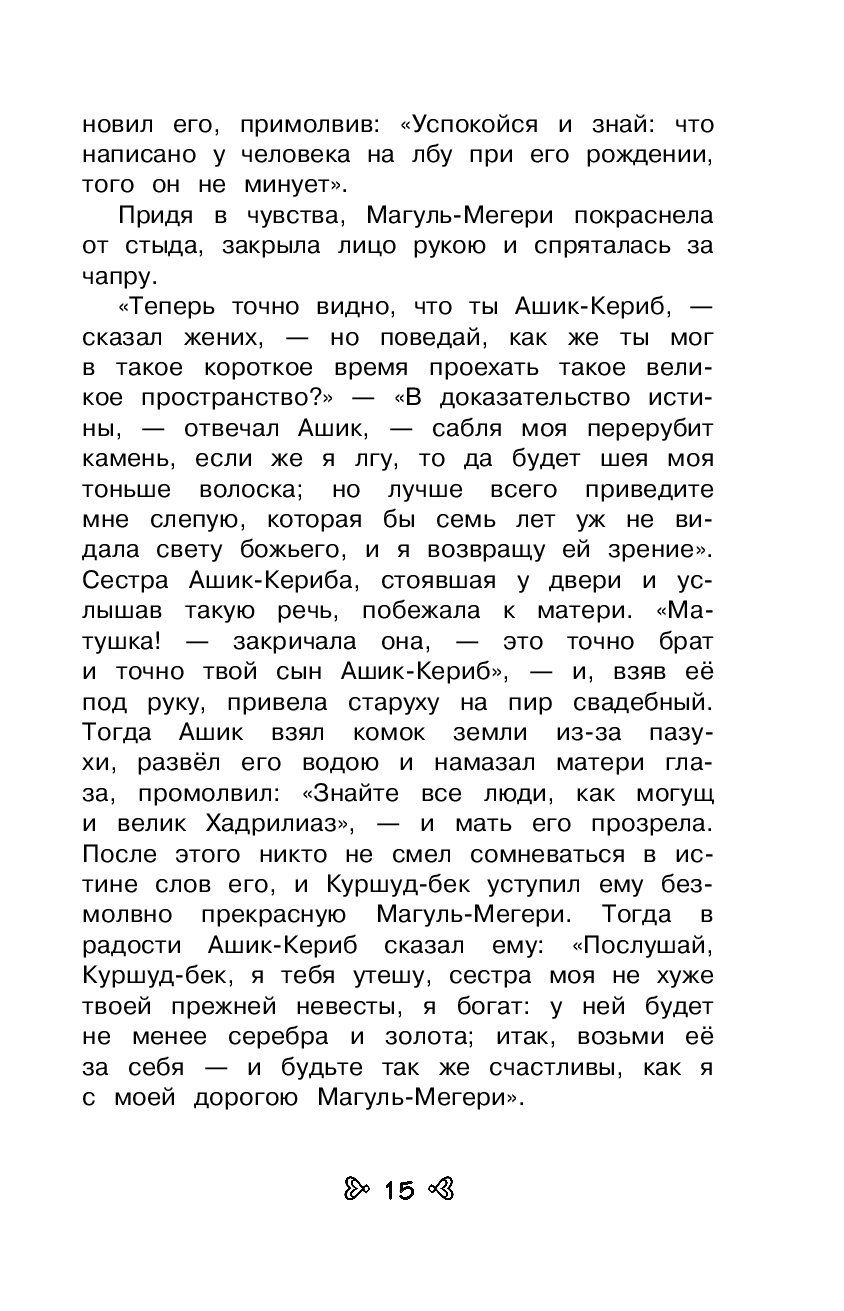 новил его, примолвив: «Успокойся и знай: что написано у человека на лбу при его рождении, того он не минует».

Придя в чувства, Магуль-Мегери покраснела от стыда, закрыла лицо рукою и спряталась за чапру.

«Теперь точно видно, что ты Ашик-Кериб, — сказал жених, — но поведай, как же ты мог в такое короткое время проехать такое великое пространство?» — «В доказательство истины, — отвечал Ашик, — сабля моя перерубит камень, если же я лгу, то да будет шея моя тоньше волоска; но лучше всего приведите мне слепую, которая бы семь лет уж не видала свету божьего, и я возвращу ей зрение». Сестра Ашик-Кериба, стоявшая у двери и услышав такую речь, побежала к матери. «Матушка! — закричала она, — это точно брат и точно твой сын Ашик-Кериб», — и, взяв её под руку, привела старуху на пир свадебный. Тогда Ашик взял комок земли из-за пазухи, развёл его водою и намазал матери глаза, промолвил: «Знайте все люди, как могущ и велик Хадрилиаз», — и мать его прозрела. После этого никто не смел сомневаться в истине слов его, и Куршуд-бек уступил ему безмолвно прекрасную Магуль-Мегери. Тогда в радости Ашик-Кериб сказал ему: «Послушай, Куршуд-бек, я тебя утешу, сестра моя не хуже твоей прежней невесты, я богат: у ней будет не менее серебра и золота; итак, возьми её за себя — и будьте так же счастливы, как я с моей дорогою Магуль-Мегери».

15